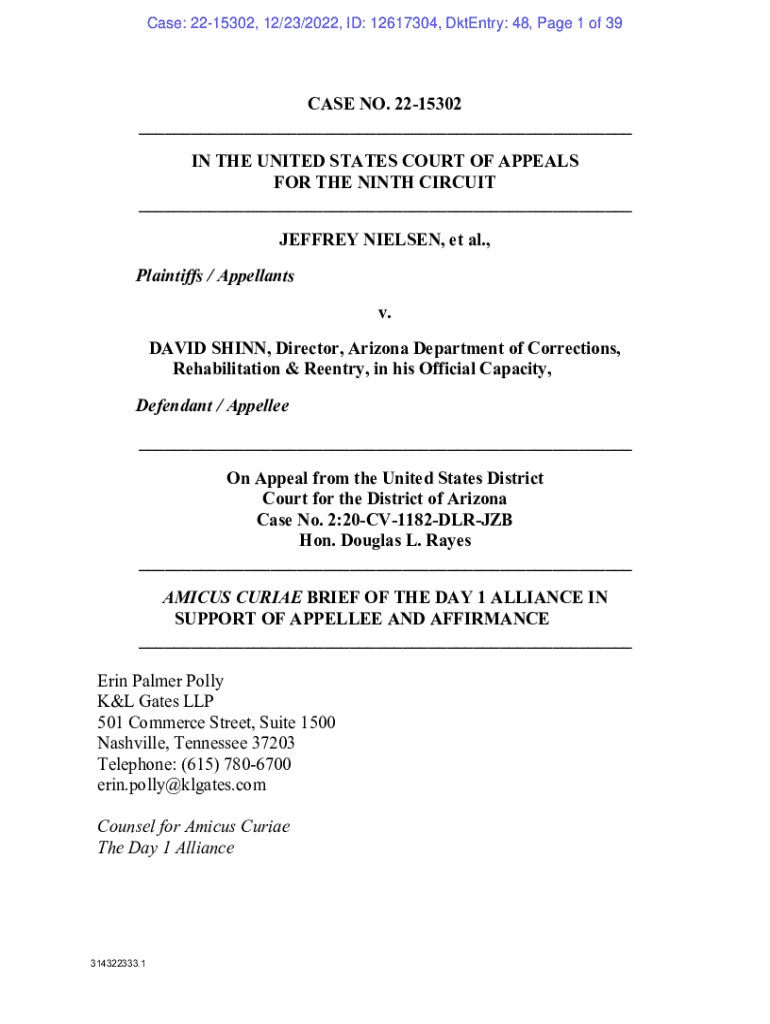 Case: 22-15302, 12/23/2022, ID: 12617304, DktEntry: 48, Page 1 of 39

CASE NO. 22-15302

IN THE UNITED STATES COURT OF APPEALS FOR THE NINTH CIRCUIT

JEFFREY NIELSEN, et al.,

Plaintiffs / Appellants

v.

DAVID SHINN, Director, Arizona Department of Corrections, Rehabilitation & Reentry, in his Official Capacity,

Defendant / Appellee

On Appeal from the United States District Court for the District of Arizona Case No. 2:20-CV-1182-DLR-JZB Hon. Douglas L. Rayes

AMICUS CURIAE BRIEF OF THE DAY 1 ALLIANCE IN SUPPORT OF APPELLEE AND AFFIRMANCE

Erin Palmer Polly
K&L Gates LLP
501 Commerce Street, Suite 1500
Nashville, Tennessee 37203
Telephone: (615) 780-6700
erin.polly@klgates.com

Counsel for Amicus Curiae
The Day 1 Alliance

314322333.1